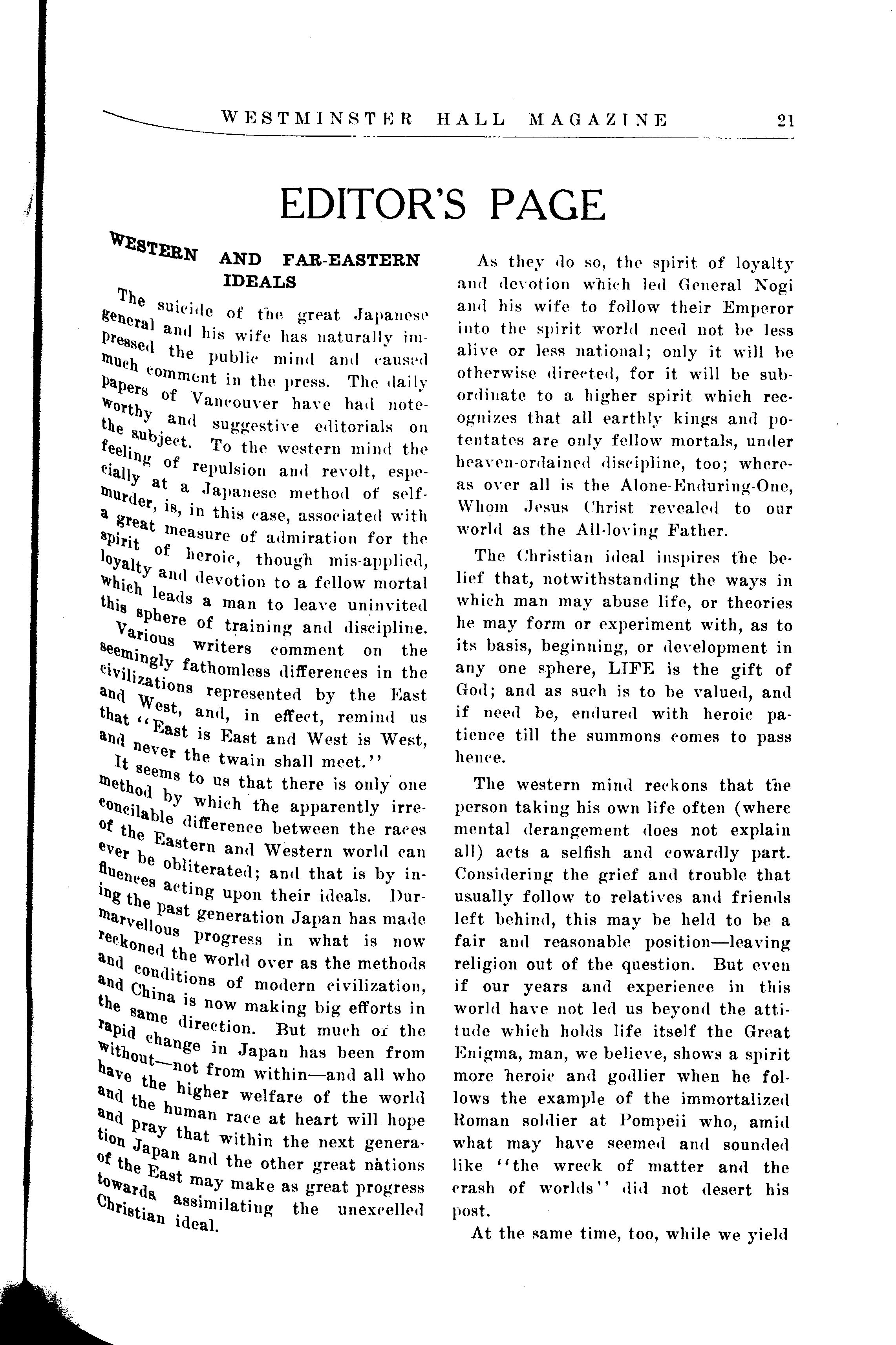 WESTMINSTER HALL MAGAZINE 21

EDITOR'S PAGE

WESTERN AND FAR-EASTERN IDEALS

The suicide of the great Japanese general and his wife has naturally impressed the public mind and caused much comment in the press. The daily papers of Vancouver have had noteworthy and suggestive editorials on the subject. To the western mind the feeling of repulsion and revolt, especially at a Japanese method of self-murder, is, in this case, associated with a great measure of admiration for the spirit of heroic, though mis-applied, loyalty and devotion to a fellow mortal which leads a man to leave uninvited this sphere of training and discipline.

Various writers comment on the seemingly fathomless differences in the civilizations represented by the East and West, and, in effect, remind us that "East is East and West is West, and never the twain shall meet."

It seems to us that there is only one method by which the apparently irreconcilable difference between the races of the Eastern and Western world can ever be obliterated; and that is by influences acting upon their ideals. During the past generation Japan has made marvellous progress in what is now reckoned the world over as the methods and conditions of modern civilization, and China is now making big efforts in the same direction. But much of the rapid change in Japan has been from without—not from within—and all who have the higher welfare of the world and the human race at heart will hope and pray that within the next generation Japan and the other great nations of the East may make as great progress towards assimilating the unexcelled Christian ideal.

As they do so, the spirit of loyalty and devotion which led General Nogi and his wife to follow their Emperor into the spirit world need not be less alive or less national; only it will be otherwise directed, for it will be subordinate to a higher spirit which recognizes that all earthly kings and potentates are only fellow mortals, under heaven-ordained discipline, too; whereas over all is the Alone-Enduring-One, Whom Jesus Christ revealed to our world as the All-loving Father.

The Christian ideal inspires the belief that, notwithstanding the ways in which man may abuse life, or theories he may form or experiment with, as to its basis, beginning, or development in any one sphere, LIFE is the gift of God; and as such is to be valued, and if need be, endured with heroic patience till the summons comes to pass hence.

The western mind reckons that the person taking his own life often (where mental derangement does not explain all) acts a selfish and cowardly part. Considering the grief and trouble that usually follow to relatives and friends left behind, this may be held to be a fair and reasonable position—leaving religion out of the question. But even if our years and experience in this world have not led us beyond the attitude which holds life itself the Great Enigma, man, we believe, shows a spirit more heroic and godlier when he follows the example of the immortalized Roman soldier at Pompeii who, amid what may have seemed and sounded like "the wreck of matter and the crash of worlds" did not desert his post.

At the same time, too, while we yield